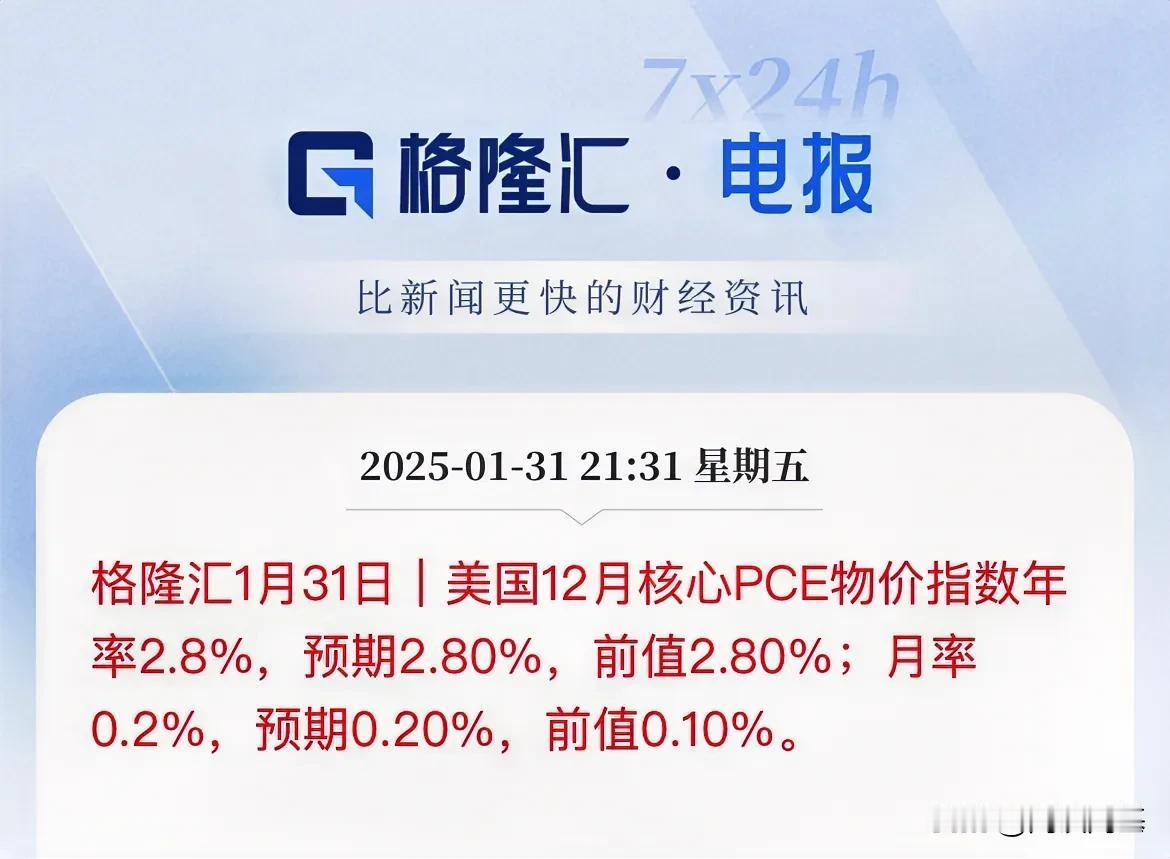 7x24h

格隆汇 · 电报

比新闻更快的财经资讯

2025-01-31 21:31 星期五

格隆汇1月31日｜美国12月核心PCE物价指数年率2.8%，预期2.80%，前值2.80%；月率0.2%，预期0.20%，前值0.10%。